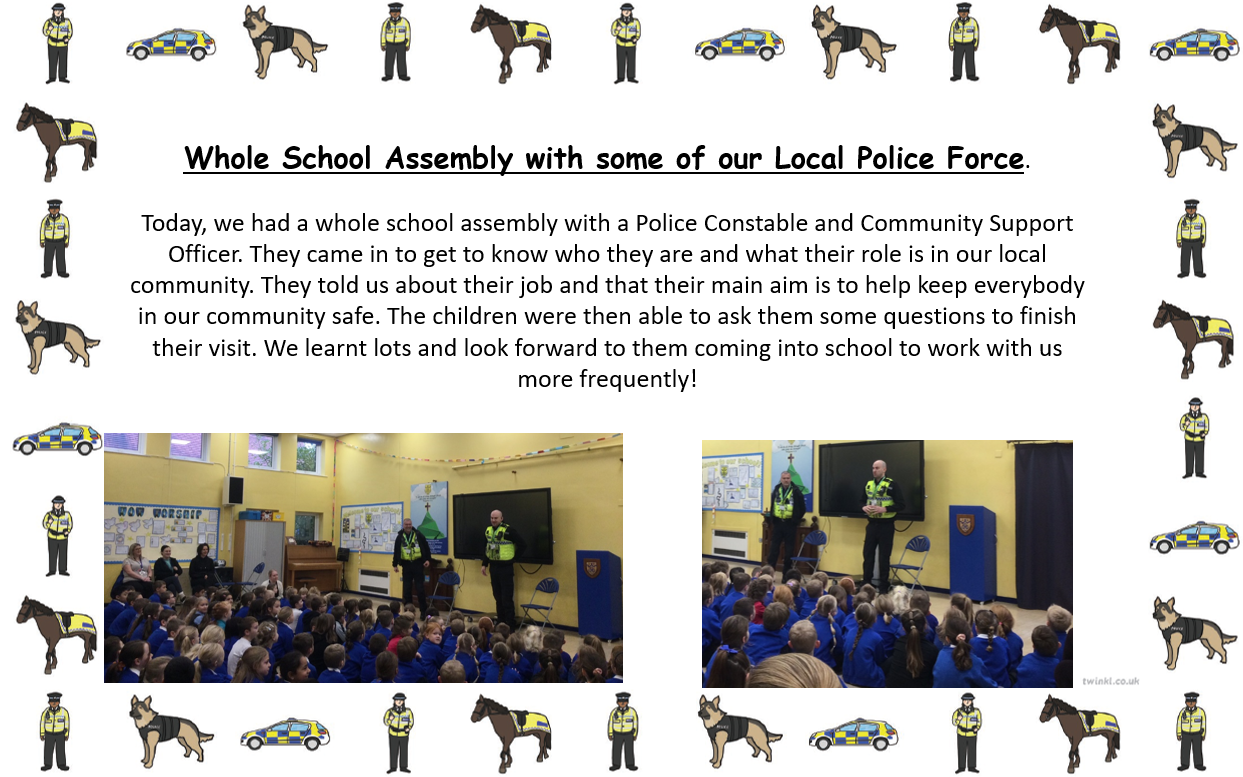 Whole School Assembly with some of our Local Police Force.

Today, we had a whole school assembly with a Police Constable and Community Support Officer. They came in to get to know who they are and what their role is in our local community. They told us about their job and that their main aim is to help keep everybody in our community safe. The children were then able to ask them some questions to finish their visit. We learnt lots and look forward to them coming into school to work with us more frequently!

WOW WORSHIP

twinkl.co.uk